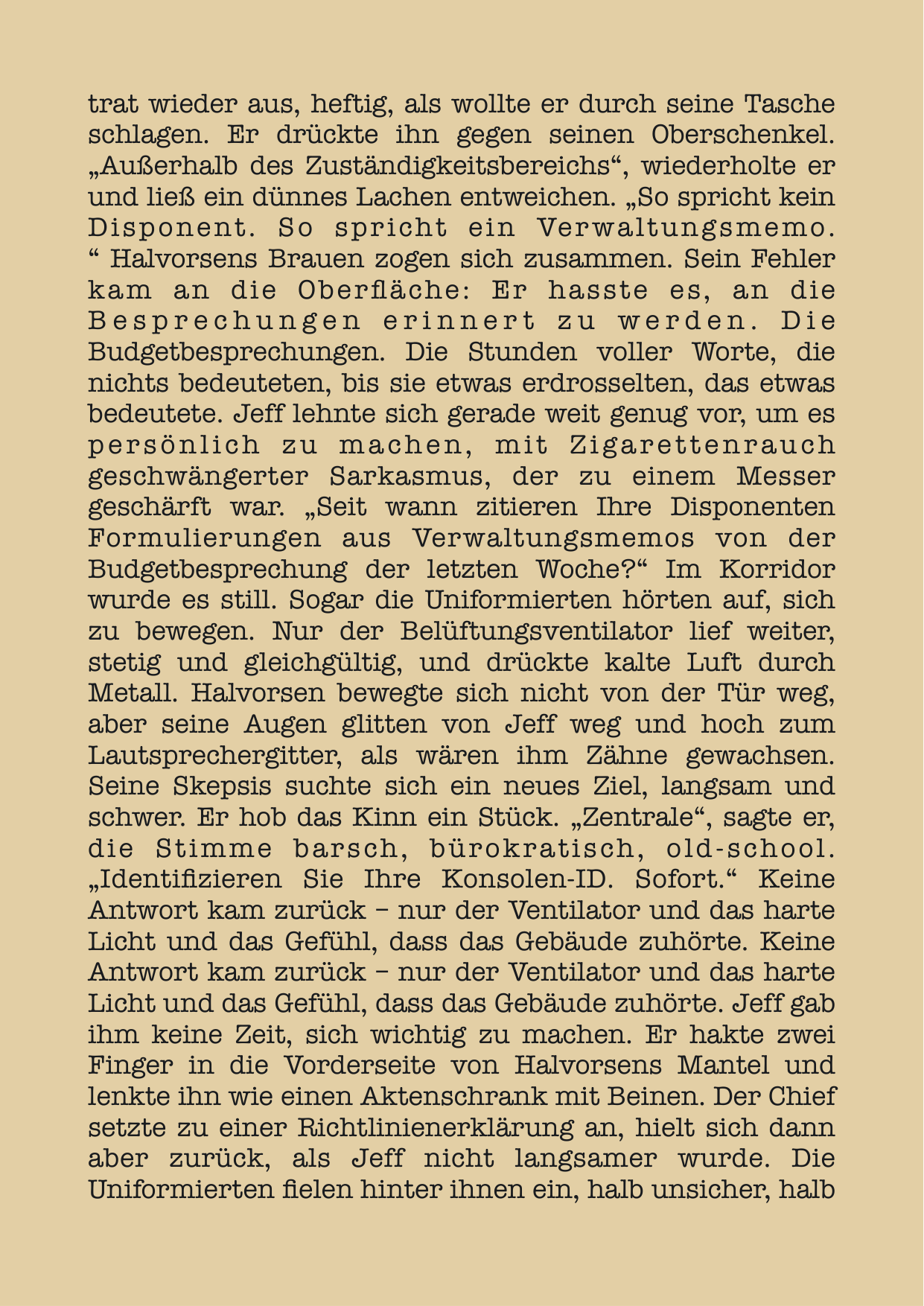 trat wieder aus, heftig, als wollte er durch seine Tasche schlagen. Er drückte ihn gegen seinen Oberschenkel. „Außerhalb des Zuständigkeitsbereichs“, wiederholte er und ließ ein dünnes Lachen entweichen. „So spricht kein Disponent. So spricht ein Verwaltungsmemo. “ Halvorsens Brauen zogen sich zusammen. Sein Fehler kam an die Oberfläche: Er hasste es, an die Besprechungen erinnert zu werden. Die Budgetbesprechungen. Die Stunden voller Worte, die nichts bedeuteten, bis sie etwas erdrosselten, das etwas bedeutete. Jeff lehnte sich gerade weit genug vor, um es persönlich zu machen, mit Zigarettenrauch geschwängerter Sarkasmus, der zu einem Messer geschärft war. „Seit wann zitieren Ihre Disponenten Formulierungen aus Verwaltungsmemos von der Budgetbesprechung der letzten Woche?“ Im Korridor wurde es still. Sogar die Uniformierten hörten auf, sich zu bewegen. Nur der Belüftungsventilator lief weiter, stetig und gleichgültig, und drückte kalte Luft durch Metall. Halvorsen bewegte sich nicht von der Tür weg, aber seine Augen glitten von Jeff weg und hoch zum Lautsprechergitter, als wären ihm Zähne gewachsen. Seine Skepsis suchte sich ein neues Ziel, langsam und schwer. Er hob das Kinn ein Stück. „Zentrale“, sagte er, die Stimme barsch, bürokratisch, old-school. „Identifizieren Sie Ihre Konsolen-ID. Sofort.“ Keine Antwort kam zurück – nur der Ventilator und das harte Licht und das Gefühl, dass das Gebäude zuhörte. Keine Antwort kam zurück – nur der Ventilator und das harte Licht und das Gefühl, dass das Gebäude zuhörte. Jeff gab ihm keine Zeit, sich wichtig zu machen. Er hakte zwei Finger in die Vorderseite von Halvorsens Mantel und lenkte ihn wie einen Aktenschrank mit Beinen. Der Chief setzte zu einer Richtlinienerklärung an, hielt sich dann aber zurück, als Jeff nicht langsamer wurde. Die Uniformierten fielen hinter ihnen ein, halb unsicher, halb